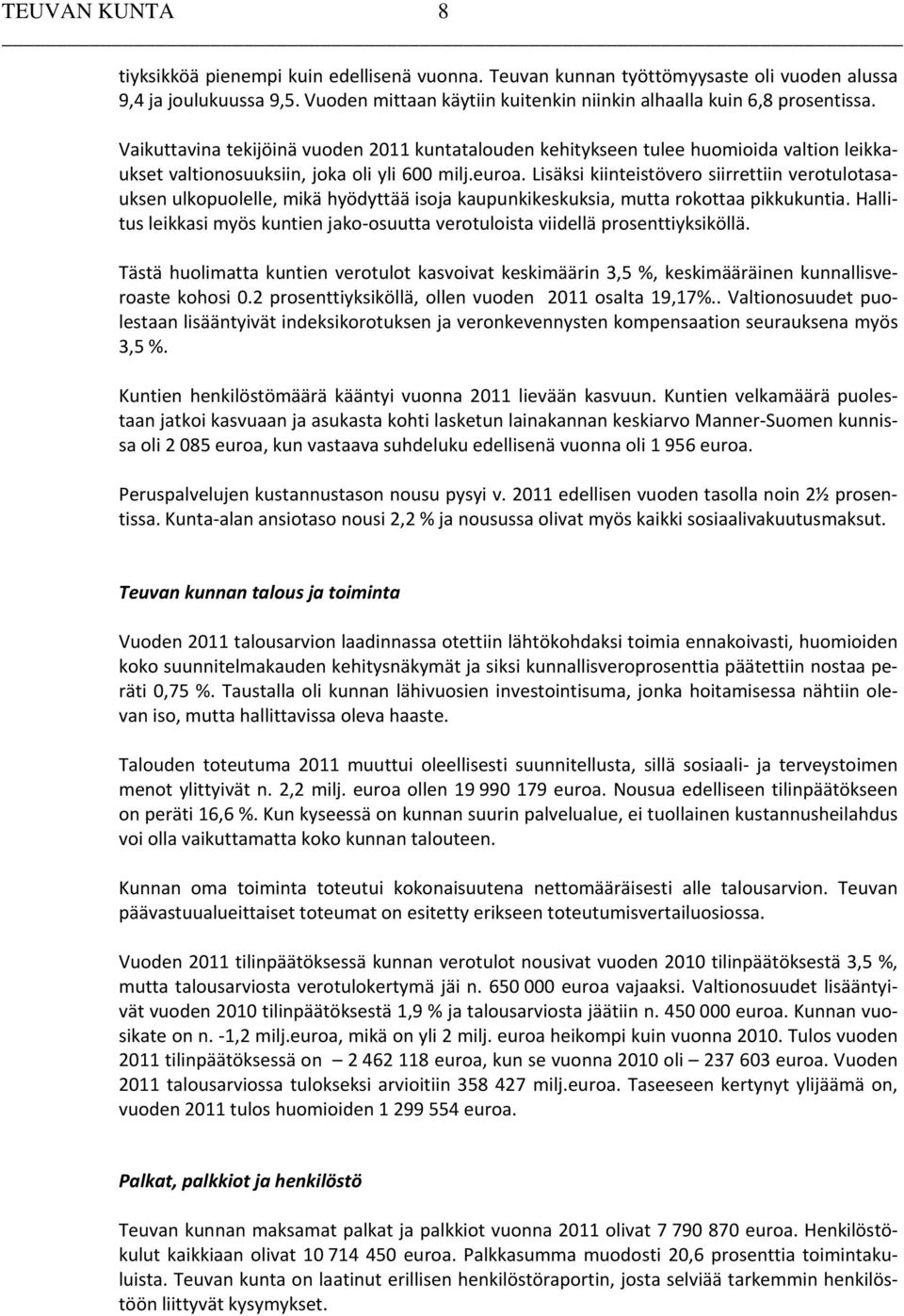 TEUVAN KUNTA 8

tiyksikköä pienempi kuin edellisenä vuonna. Teuvan kunnan työttömyysaste oli vuoden alussa 9,4 ja joulukuussa 9,5. Vuoden mittaan käytiin kuitenkin niinkin alhaalla kuin 6,8 prosentissa.

Vaikuttavina tekijöinä vuoden 2011 kuntatalouden kehitykseen tulee huomioida valtion leikkaukset valtionosuuksiin, joka oli yli 600 milj.euroa. Lisäksi kiinteistövero siirrettiin verotulotasauksen ulkopuolelle, mikä hyödyttää isoja kaupunkikeskuksia, mutta rokottaa pikkukuntia. Hallitus leikkasi myös kuntien jako-osuutta verotuloista viidellä prosenttiyksiköllä.

Tästä huolimatta kuntien verotulot kasvoivat keskimäärin 3,5 %, keskimääräinen kunnallisveroaste kohosi 0.2 prosenttiyksiköllä, ollen vuoden 2011 osalta 19,17%.. Valtionosuudet puolestaan lisääntyivät indeksikorotuksen ja veronkevennysten kompensaation seurauksena myös 3,5 %.

Kuntien henkilöstömäärä kääntyi vuonna 2011 lievään kasvuun. Kuntien velkamäärä puolestaan jatkoi kasvuaan ja asukasta kohti lasketun lainakannan keskiarvo Manner-Suomen kunnissa oli 2 085 euroa, kun vastaava suhdeluku edellisenä vuonna oli 1 956 euroa.

Peruspalvelujen kustannustason nousu pysyi v. 2011 edellisen vuoden tasolla noin 2½ prosentissa. Kunta-alan ansiotaso nousi 2,2 % ja nousussa olivat myös kaikki sosiaalivakuutusmaksut.

Teuvan kunnan talous ja toiminta

Vuoden 2011 talousarvion laadinnassa otettiin lähtökohdaksi toimia ennakoivasti, huomioiden koko suunnitelmakauden kehitysnäkymät ja siksi kunnallisveroprosenttia päätettiin nostaa peräti 0,75 %. Taustalla oli kunnan lähivuosien investointisuma, jonka hoitamisessa nähtiin olevan iso, mutta hallittavissa oleva haaste.

Talouden toteutuma 2011 muuttui oleellisesti suunnitellusta, sillä sosiaali- ja terveystoimen menot ylittyivät n. 2,2 milj. euroa ollen 19 990 179 euroa. Nousua edelliseen tilinpäätökseen on peräti 16,6 %. Kun kyseessä on kunnan suurin palvelualue, ei tuollainen kustannusheilahdus voi olla vaikuttamatta koko kunnan talouteen.

Kunnan oma toiminta toteutui kokonaisuutena nettomääräisesti alle talousarvion. Teuvan päävastuualueittaiset toteumat on esitetty erikseen toteutumisvertailuosiossa.

Vuoden 2011 tilinpäätöksessä kunnan verotulot nousivat vuoden 2010 tilinpäätöksestä 3,5 %, mutta talousarviosta verotulokertymä jäi n. 650 000 euroa vajaaksi. Valtionosuudet lisääntyivät vuoden 2010 tilinpäätöksestä 1,9 % ja talousarviosta jäätiin n. 450 000 euroa. Kunnan vuosikate on n. -1,2 milj.euroa, mikä on yli 2 milj. euroa heikompi kuin vuonna 2010. Tulos vuoden 2011 tilinpäätöksessä on – 2 462 118 euroa, kun se vuonna 2010 oli – 237 603 euroa. Vuoden 2011 talousarviossa tulokseksi arvioitiin 358 427 milj.euroa. Taseeseen kertynyt ylijäämä on, vuoden 2011 tulos huomioiden 1 299 554 euroa.

Palkat, palkkiot ja henkilöstö

Teuvan kunnan maksamat palkat ja palkkiot vuonna 2011 olivat 7 790 870 euroa. Henkilöstökulut kaikkiaan olivat 10 714 450 euroa. Palkkasumma muodosti 20,6 prosenttia toimintakuluista. Teuvan kunta on laatinut erillisen henkilöstöraportin, josta selviää tarkemmin henkilöstöön liittyvät kysymykset.